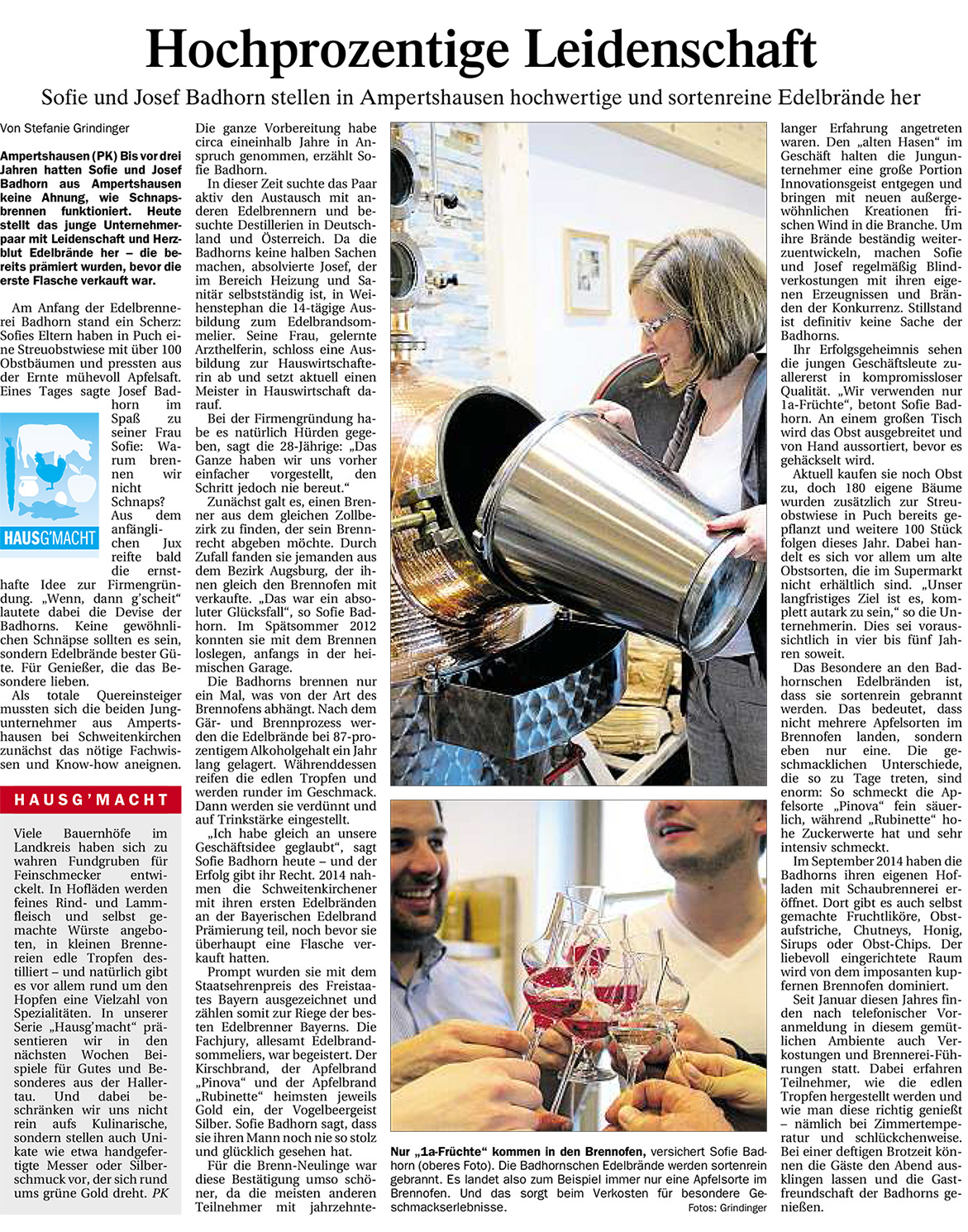 Hochprozentige Leidenschaft

Sofie und Josef Badhorn stellen in Ampertshausen hochwertige und sortenreine Edelbrände her

Von Stefanie Grindinger

Ampertshausen (PK) Bis vor drei Jahren hatten Sofie und Josef Badhorn aus Ampertshausen keine Ahnung, wie Schnapsbrennen funktioniert. Heute stellt das junge Unternehmerpaar mit Leidenschaft und Herzblut Edelbrände her – die bereits prämiert wurden, bevor die erste Flasche verkauft war.

Am Anfang der Edelbrennerei Badhorn stand ein Scherz: Sofies Eltern haben in Puch eine Streuobstwiese mit über 100 Obstbäumen und pressten aus der Ernte mühevoll Apfelsaft. Eines Tages sagte Josef Badhorn im Spaß zu seiner Frau Sofie: Warum brennen wir nicht Schnaps? Aus dem anfänglichen Jux reifte bald die ernsthafte Idee zur Firmengründung. „Wenn, dann g'scheit" lautete dabei die Devise der Badhorns. Keine gewöhnlichen Schnäpse sollten es sein, sondern Edelbrände bester Güte. Für Genießer, die das Besondere lieben.

HAUSG'MACHT

Als totale Quereinsteiger mussten sich die beiden Jungunternehmer aus Ampertshausen bei Schweitenkirchen zunächst das nötige Fachwissen und Know-how aneignen.

HAUSG'MACHT

Viele Bauernhöfe im Landkreis haben sich zu wahren Fundgruben für Feinschmecker entwickelt. In Hofläden werden feines Rind- und Lammfleisch und selbst gemachte Würste angeboten, in kleinen Brennereien edle Tropfen destilliert – und natürlich gibt es vor allem rund um den Hopfen eine Vielzahl von Spezialitäten. In unserer Serie „Hausg'macht" präsentieren wir in den nächsten Wochen Beispiele für Gutes und Besonderes aus der Hallertau. Und dabei beschränken wir uns nicht rein aufs Kulinarische, sondern stellen auch Unikate wie etwa handgefertigte Messer oder Silberschmuck vor, der sich rund ums grüne Gold dreht. PK

Die ganze Vorbereitung habe circa eineinhalb Jahre in Anspruch genommen, erzählt Sofie Badhorn.

In dieser Zeit suchte das Paar aktiv den Austausch mit anderen Edelbrennern und besuchte Destillerien in Deutschland und Österreich. Da die Badhorns keine halben Sachen machen, absolvierte Josef, der im Bereich Heizung und Sanitär selbstständig ist, in Weihenstephan die 14-tägige Ausbildung zum Edelbrandsommelier. Seine Frau, gelernte Arzthelferin, schloss eine Ausbildung zur Hauswirtschafterin ab und setzt aktuell einen Meister in Hauswirtschaft darauf.

Bei der Firmengründung habe es natürlich Hürden gegeben, sagt die 28-Jährige: „Das Ganze haben wir uns vorher einfacher vorgestellt, den Schritt jedoch nie bereut."

Zunächst galt es, einen Brenner aus dem gleichen Zollbezirk zu finden, der sein Brennrecht abgeben möchte. Durch Zufall fanden sie jemanden aus dem Bezirk Augsburg, der ihnen gleich den Brennofen mit verkaufte. „Das war ein absoluter Glücksfall", so Sofie Badhorn. Im Spätsommer 2012 konnten sie mit dem Brennen loslegen, anfangs in der heimischen Garage.

Die Badhorns brennen nur ein Mal, was von der Art des Brennofens abhängt. Nach dem Gär- und Brennprozess werden die Edelbrände bei 87-prozentigem Alkoholgehalt ein Jahr lang gelagert. Währenddessen reifen die edlen Tropfen und werden runder im Geschmack. Dann werden sie verdünnt und auf Trinkstärke eingestellt.

„Ich habe gleich an unsere Geschäftsidee geglaubt", sagt Sofie Badhorn heute – und der Erfolg gibt ihr Recht. 2014 nahmen die Schweitenkirchener mit ihren ersten Edelbränden an der Bayerischen Edelbrand Prämierung teil, noch bevor sie überhaupt eine Flasche verkauft hatten.

Prompt wurden sie mit dem Staatsehrenpreis des Freistaates Bayern ausgezeichnet und zählen somit zur Riege der besten Edelbrenner Bayerns. Die Fachjury, allesamt Edelbrandsommeliers, war begeistert. Der Kirschbrand, der Apfelbrand „Pinova" und der Apfelbrand „Rubinette" heimsten jeweils Gold ein, der Vogelbeergeist Silber. Sofie Badhorn sagt, dass sie ihren Mann noch nie so stolz und glücklich gesehen hat.

Für die Brenn-Neulinge war diese Bestätigung umso schöner, da die meisten anderen Teilnehmer mit jahrzehntelanger Erfahrung angetreten waren. Den „alten Hasen" im Geschäft halten die Jungunternehmer eine große Portion Innovationsgeist entgegen und bringen mit neuen außergewöhnlichen Kreationen frischen Wind in die Branche. Um ihre Brände beständig weiterzuentwickeln, machen Sofie und Josef regelmäßig Blindverkostungen mit ihren eigenen Erzeugnissen und Bränden der Konkurrenz. Stillstand ist definitiv keine Sache der Badhorns.

Ihr Erfolgsgeheimnis sehen die jungen Geschäftsleute zuallererst in kompromissloser Qualität. „Wir verwenden nur 1a-Früchte", betont Sofie Badhorn. An einem großen Tisch wird das Obst ausgebreitet und von Hand aussortiert, bevor es gehäckselt wird.

Aktuell kaufen sie noch Obst zu, doch 180 eigene Bäume wurden zusätzlich zur Streuobstwiese in Puch bereits gepflanzt und weitere 100 Stück folgen dieses Jahr. Dabei handelt es sich vor allem um alte Obstsorten, die im Supermarkt nicht erhältlich sind. „Unser langfristiges Ziel ist es, komplett autark zu sein," so die Unternehmerin. Dies sei voraussichtlich in vier bis fünf Jahren soweit.

Das Besondere an den Badhornschen Edelbränden ist, dass sie sortenrein gebrannt werden. Das bedeutet, dass nicht mehrere Apfelsorten im Brennofen landen, sondern eben nur eine. Die geschmacklichen Unterschiede, die so zu Tage treten, sind enorm: So schmeckt die Apfelsorte „Pinova" fein säuerlich, während „Rubinette" hohe Zuckerwerte hat und sehr intensiv schmeckt.

Im September 2014 haben die Badhorns ihren eigenen Hofladen mit Schaubrennerei eröffnet. Dort gibt es auch selbst gemachte Fruchtliköre, Obstaufstriche, Chutneys, Honig, Sirups oder Obst-Chips. Der liebevoll eingerichtete Raum wird von dem imposanten kupfernen Brennofen dominiert.

Seit Januar diesen Jahres finden nach telefonischer Voranmeldung in diesem gemütlichen Ambiente auch Verkostungen und Brennerei-Führungen statt. Dabei erfahren Teilnehmer, wie die edlen Tropfen hergestellt werden und wie man diese richtig genießt – nämlich bei Zimmertemperatur und schlückchenweise. Bei einer deftigen Brotzeit können die Gäste den Abend ausklingen lassen und die Gastfreundschaft der Badhorns genießen.

Nur „1a-Früchte" kommen in den Brennofen, versichert Sofie Badhorn (oberes Foto). Die Badhornschen Edelbrände werden sortenrein gebrannt. Es landet also zum Beispiel immer nur eine Apfelsorte im Brennofen. Und das sorgt beim Verkosten für besondere Geschmackserlebnisse. Fotos: Grindinger